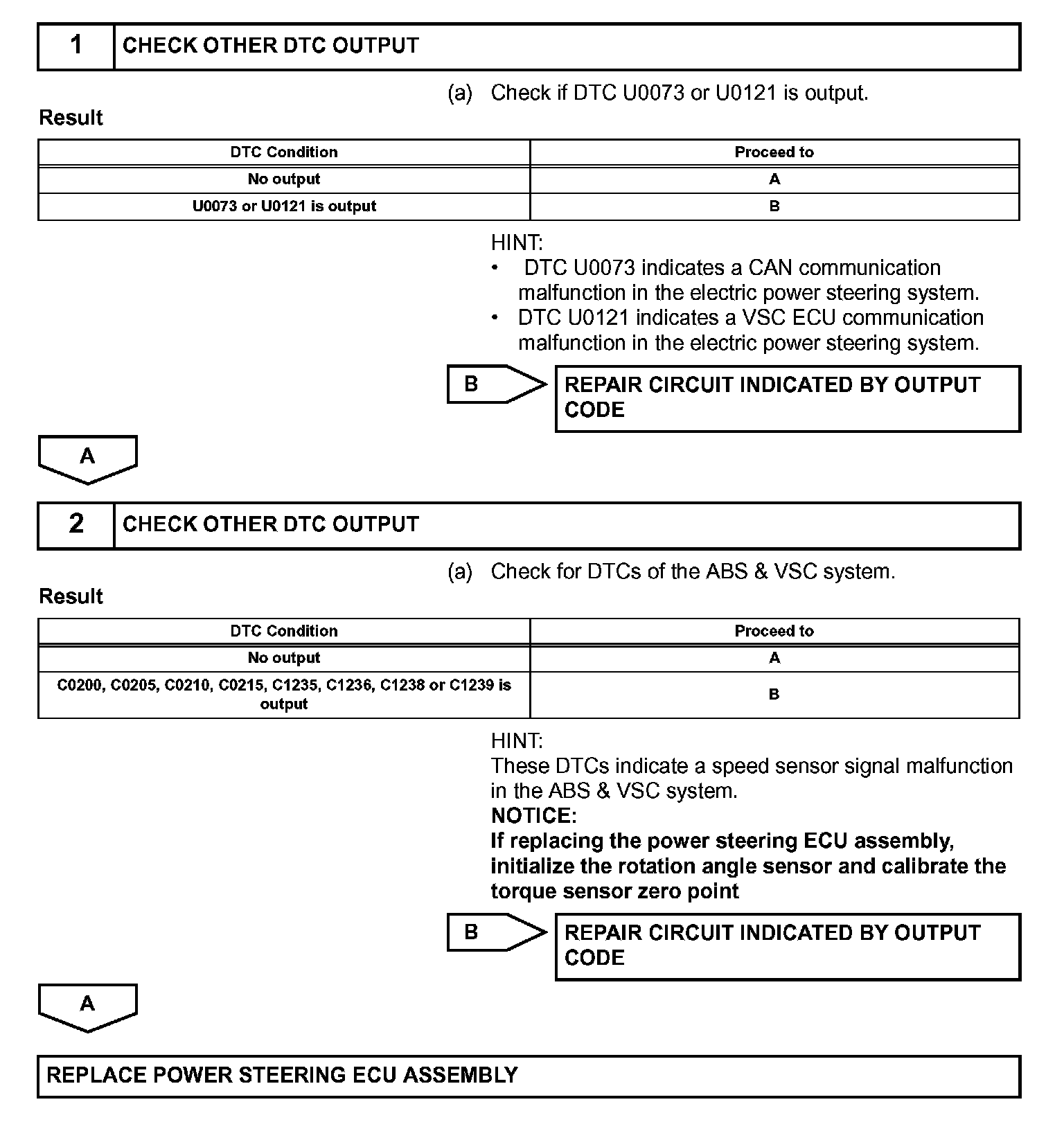 1 CHECK OTHER DTC OUTPUT

(a) Check if DTC U0073 or U0121 is output.

Result

| DTC Condition | Proceed to |
|---|---|
| No output | A |
| U0073 or U0121 is output | B |

HINT:
• DTC U0073 indicates a CAN communication malfunction in the electric power steering system.
• DTC U0121 indicates a VSC ECU communication malfunction in the electric power steering system.

B REPAIR CIRCUIT INDICATED BY OUTPUT CODE

A

2 CHECK OTHER DTC OUTPUT

(a) Check for DTCs of the ABS & VSC system.

Result

| DTC Condition | Proceed to |
|---|---|
| No output | A |
| C0200, C0205, C0210, C0215, C1235, C1236, C1238 or C1239 is output | B |

HINT:
These DTCs indicate a speed sensor signal malfunction in the ABS & VSC system.
NOTICE:
If replacing the power steering ECU assembly, initialize the rotation angle sensor and calibrate the torque sensor zero point

B REPAIR CIRCUIT INDICATED BY OUTPUT CODE

A

REPLACE POWER STEERING ECU ASSEMBLY